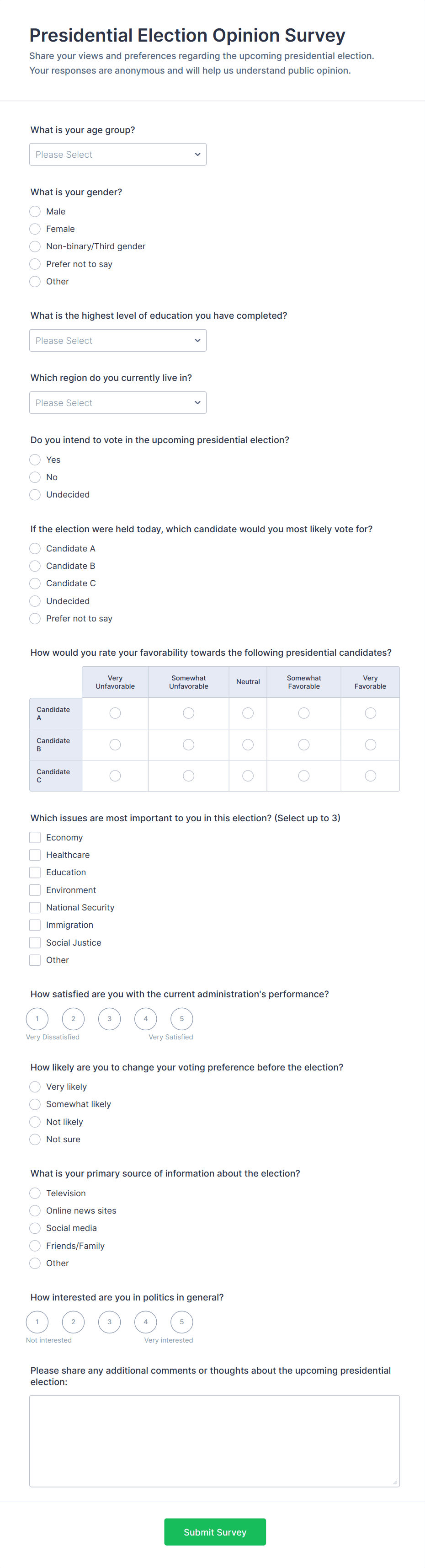 Presidential Election Opinion Survey
Share your views and preferences regarding the upcoming presidential election. Your responses are anonymous and will help us understand public opinion.

What is your age group?
Please Select

What is your gender?
Male
Female
Non-binary/Third gender
Prefer not to say
Other

What is the highest level of education you have completed?
Please Select

Which region do you currently live in?
Please Select

Do you intend to vote in the upcoming presidential election?
Yes
No
Undecided

If the election were held today, which candidate would you most likely vote for?
Candidate A
Candidate B
Candidate C
Undecided
Prefer not to say

How would you rate your favorability towards the following presidential candidates?

| | Very Unfavorable | Somewhat Unfavorable | Neutral | Somewhat Favorable | Very Favorable |
|---|---|---|---|---|---|
| Candidate A | | | | | |
| Candidate B | | | | | |
| Candidate C | | | | | |

Which issues are most important to you in this election? (Select up to 3)
Economy
Healthcare
Education
Environment
National Security
Immigration
Social Justice
Other

How satisfied are you with the current administration's performance?
1 2 3 4 5
Very Dissatisfied Very Satisfied

How likely are you to change your voting preference before the election?
Very likely
Somewhat likely
Not likely
Not sure

What is your primary source of information about the election?
Television
Online news sites
Social media
Friends/Family
Other

How interested are you in politics in general?
1 2 3 4 5
Not interested Very interested

Please share any additional comments or thoughts about the upcoming presidential election:

Submit Survey